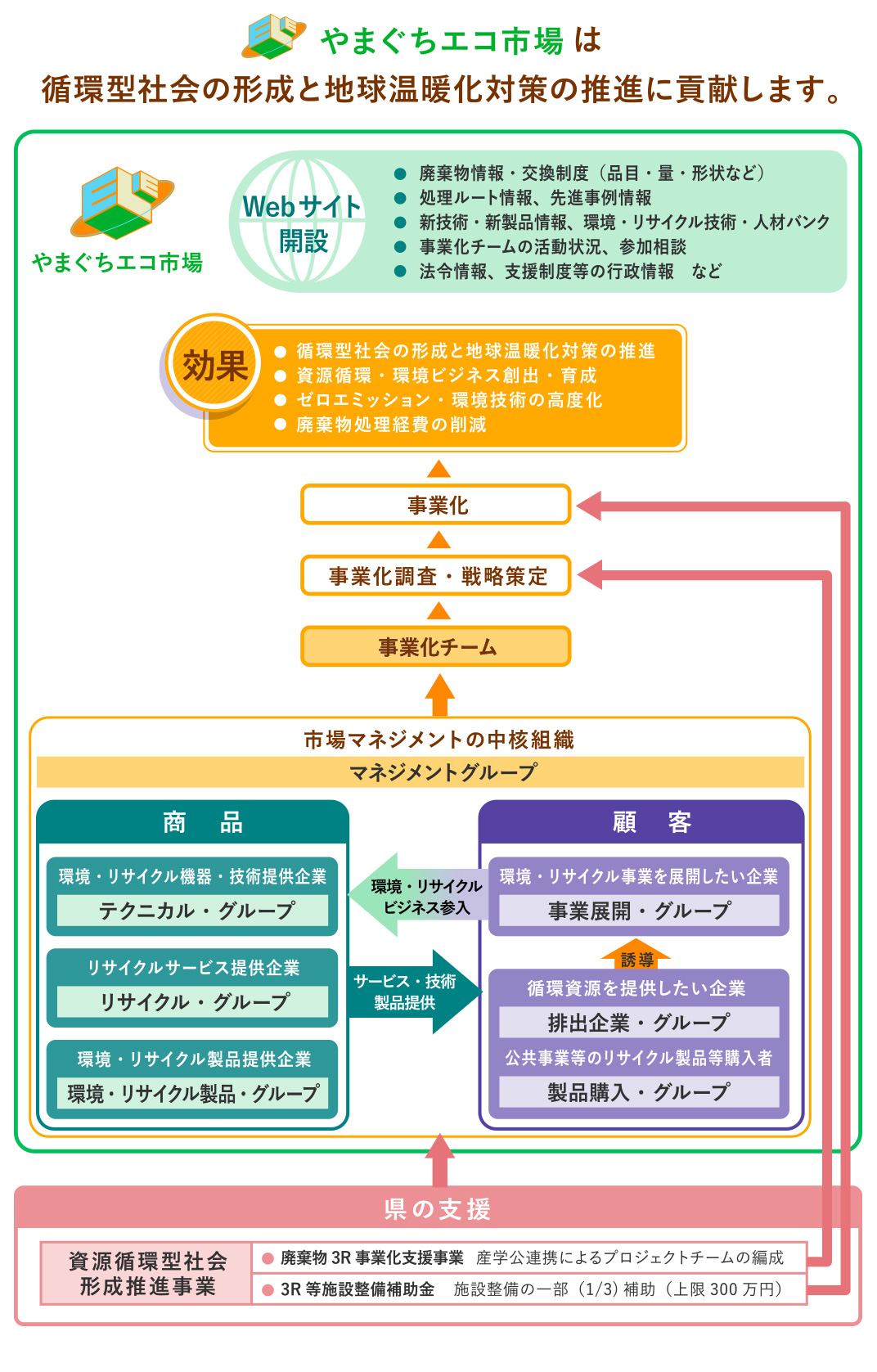 やまぐちエコ市場 は
循環型社会の形成と地球温暖化対策の推進に貢献します。

やまぐちエコ市場

Webサイト開設

● 廃棄物情報・交換制度（品目・量・形状など）
● 処理ルート情報、先進事例情報
● 新技術・新製品情報、環境・リサイクル技術・人材バンク
● 事業化チームの活動状況、参加相談
● 法令情報、支援制度等の行政情報　など

効果
● 循環型社会の形成と地球温暖化対策の推進
● 資源循環・環境ビジネス創出・育成
● ゼロエミッション・環境技術の高度化
● 廃棄物処理経費の削減

事業化

事業化調査・戦略策定

事業化チーム

市場マネジメントの中核組織

マネジメントグループ

商　品

環境・リサイクル機器・技術提供企業
テクニカル・グループ

リサイクルサービス提供企業
リサイクル・グループ

環境・リサイクル製品提供企業
環境・リサイクル製品・グループ

環境・リサイクルビジネス参入

サービス・技術製品提供

顧　客

環境・リサイクル事業を展開したい企業
事業展開・グループ

誘導

循環資源を提供したい企業
排出企業・グループ

公共事業等のリサイクル製品等購入者
製品購入・グループ

県の支援

資源循環型社会形成推進事業

● 廃棄物 3R 事業化支援事業　産学公連携によるプロジェクトチームの編成
● 3R 等施設整備補助金　施設整備の一部（1/3）補助（上限 300 万円）